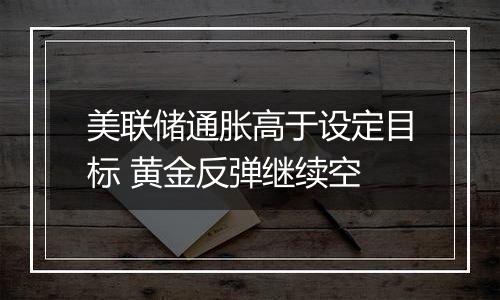 美联储通胀高于设定目标 黄金反弹继续空